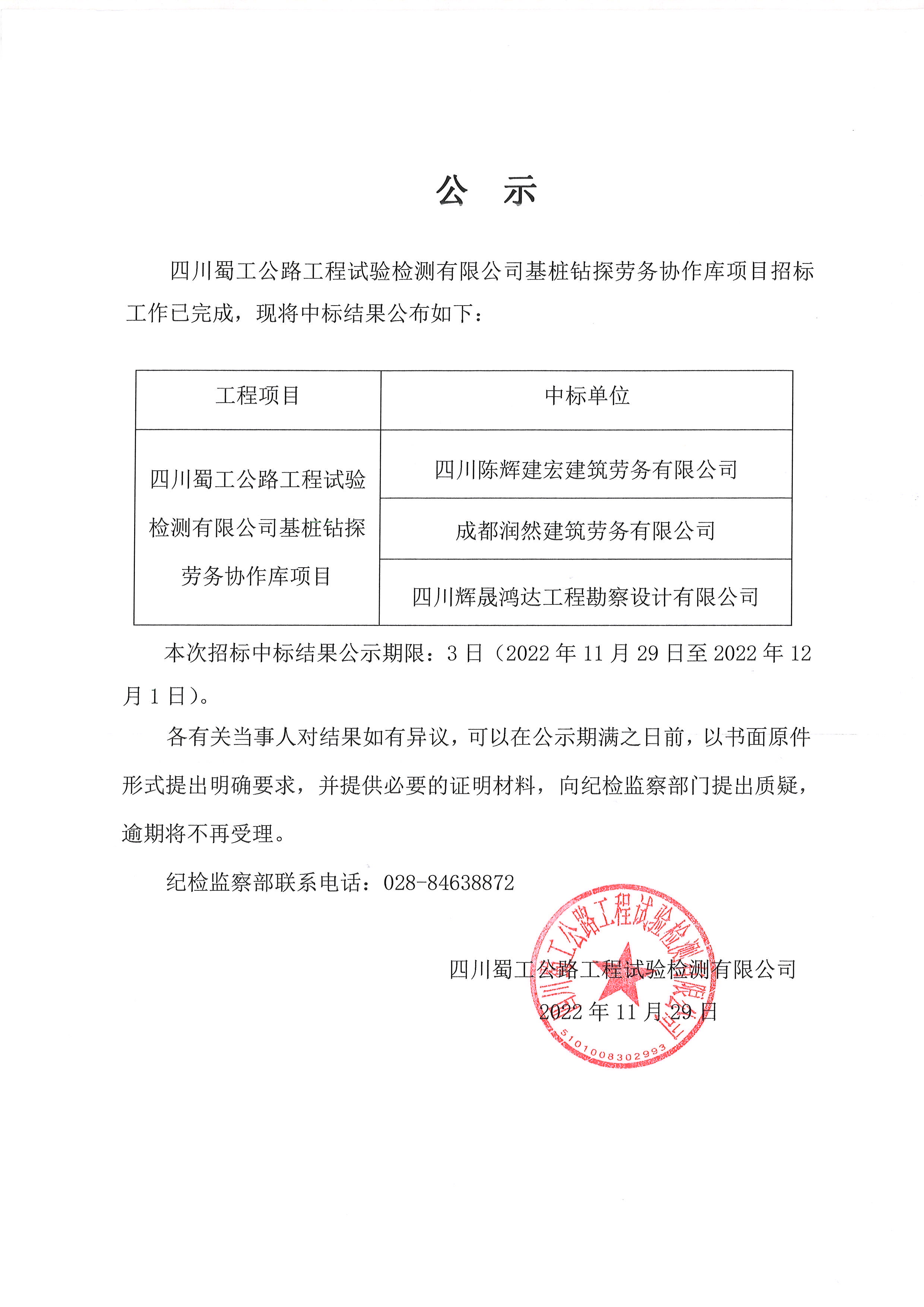 公 示

四川蜀工公路工程试验检测有限公司基桩钻探劳务协作库项目招标工作已完成，现将中标结果公布如下：

| 工程项目 | 中标单位 |
|---|---|
| 四川蜀工公路工程试验检测有限公司基桩钻探劳务协作库项目 | 四川陈辉建宏建筑劳务有限公司 |
| | 成都润然建筑劳务有限公司 |
| | 四川辉晟鸿达工程勘察设计有限公司 |

本次招标中标结果公示期限：3 日（2022 年 11 月 29 日至 2022 年 12 月 1 日）。

各有关当事人对结果如有异议，可以在公示期满之日前，以书面原件形式提出明确要求，并提供必要的证明材料，向纪检监察部门提出质疑，逾期将不再受理。

纪检监察部联系电话：028-84638872

四川蜀工公路工程试验检测有限公司
2022 年 11 月 29 日

四川蜀工公路工程试验检测有限公司
5101008302993